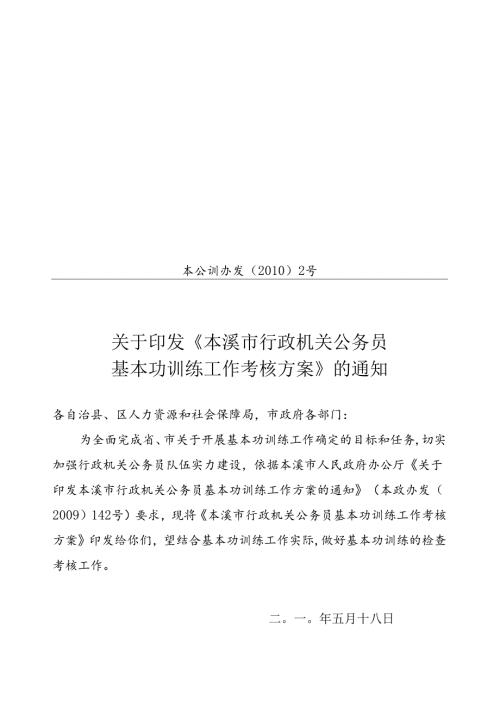 本公训办发（2010）2号

关于印发《本溪市行政机关公务员基本功训练工作考核方案》的通知

各自治县、区人力资源和社会保障局，市政府各部门：

为全面完成省、市关于开展基本功训练工作确定的目标和任务，切实加强行政机关公务员队伍实力建设，依据本溪市人民政府办公厅《关于印发本溪市行政机关公务员基本功训练工作方案的通知》（本政办发（2009）142号）要求，现将《本溪市行政机关公务员基本功训练工作考核方案》印发给你们，望结合基本功训练工作实际，做好基本功训练的检查考核工作。

二。一。年五月十八日